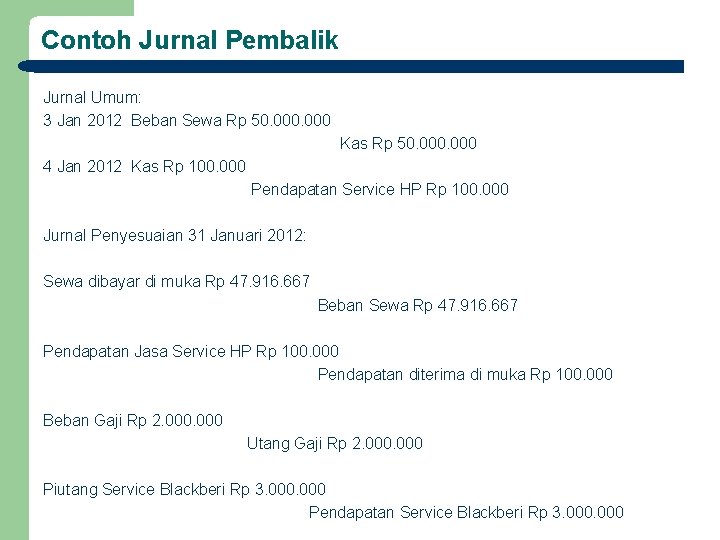 Contoh Jurnal Pembalik

Jurnal Umum:
3 Jan 2012 Beban Sewa Rp 50.000.000
Kas Rp 50.000.000
4 Jan 2012 Kas Rp 100.000
Pendapatan Service HP Rp 100.000

Jurnal Penyesuaian 31 Januari 2012:

Sewa dibayar di muka Rp 47.916.667
Beban Sewa Rp 47.916.667

Pendapatan Jasa Service HP Rp 100.000
Pendapatan diterima di muka Rp 100.000

Beban Gaji Rp 2.000.000
Utang Gaji Rp 2.000.000

Piutang Service Blackberi Rp 3.000.000
Pendapatan Service Blackberi Rp 3.000.000